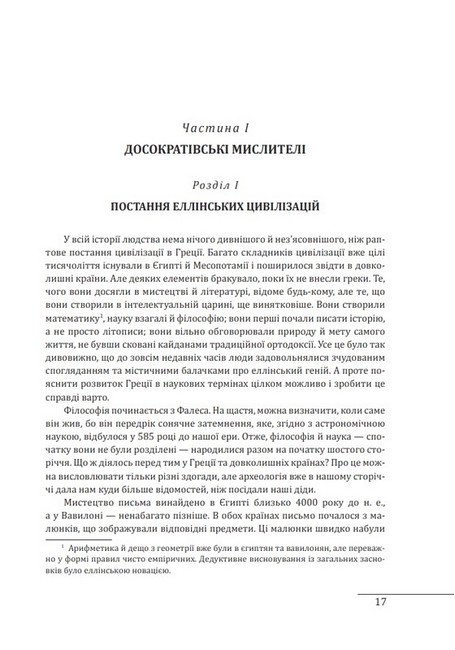 Частина I
ДОСОКРАТІВСЬКІ МИСЛИТЕЛІ

Розділ I
ПОСТАННЯ ЕЛЛІНСЬКИХ ЦИВІЛІЗАЦІЙ

У всій історії людства нема нічого дивнішого й нез'ясовнішого, ніж раптове постання цивілізації в Греції. Багато складників цивілізації вже цілі тисячоліття існували в Єгипті й Месопотамії і поширилося звідти в довколишні країни. Але деяких елементів бракувало, поки їх не внесли греки. Те, чого вони досягли в мистецтві й літературі, відоме будь-кому, але те, що вони створили в інтелектуальній царині, ще винятковіше. Вони створили математику$^1$, науку взагалі й філософію; вони перші почали писати історію, а не просто літописи; вони вільно обговорювали природу й мету самого життя, не бувши сковані кайданами традиційної ортодоксії. Усе це було так дивовижно, що до зовсім недавніх часів люди задовольнялися зчудованим спогляданням та містичними балачками про еллінський геній. А проте пояснити розвиток Греції в наукових термінах цілком можливо і зробити це справді варто.

Філософія починається з Фалеса. На щастя, можна визначити, коли саме він жив, бо він передрік сонячне затемнення, яке, згідно з астрономічною наукою, відбулося у 585 році до нашої ери. Отже, філософія й наука — спочатку вони не були розділені — народилися разом на початку шостого сторіччя. Що ж діялось перед тим у Греції та довколишніх країнах? Про це можна висловлювати тільки різні здогади, але археологія вже в нашому сторіччі дала нам куди більше відомостей, ніж посідали наші діди.

Мистецтво письма винайдено в Єгипті близько 4000 року до н. е., а у Вавилоні — ненабагато пізніше. В обох країнах письмо почалося з малюнків, що зображували відповідні предмети. Ці малюнки швидко набули

$^1$ Арифметика й дещо з геометрії вже були в єгиптян та вавилонян, але переважно у формі правил чисто емпіричних. Дедуктивне висновування із загальних засновків було еллінською новацією.

17